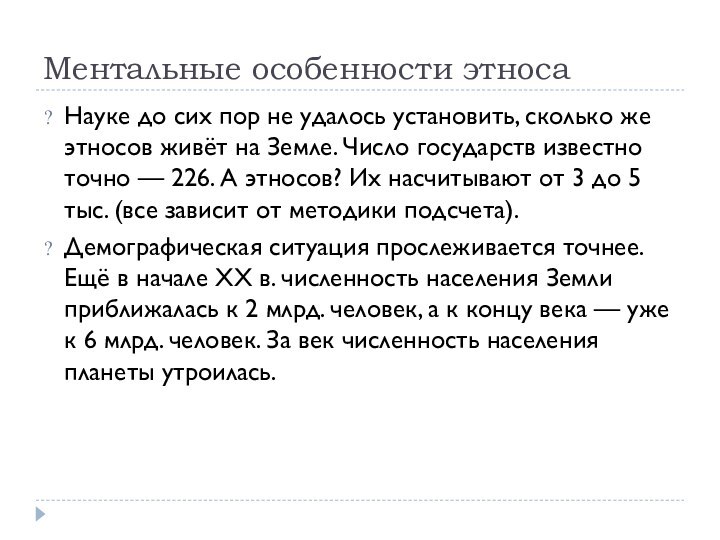 Ментальные особенности этноса

? Науке до сих пор не удалось установить, сколько же этносов живёт на Земле. Число государств известно точно — 226. А этносов? Их насчитывают от 3 до 5 тыс. (все зависит от методики подсчета).

? Демографическая ситуация прослеживается точнее. Ещё в начале XX в. численность населения Земли приближалась к 2 млрд. человек, а к концу века — уже к 6 млрд. человек. За век численность населения планеты утроилась.